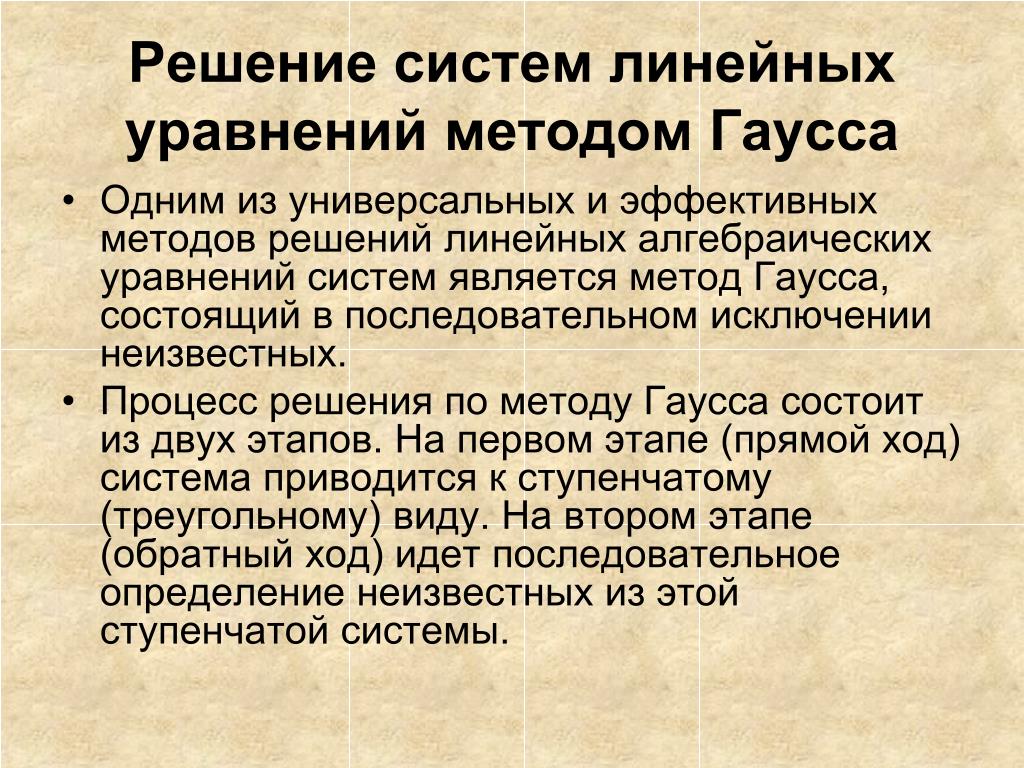 Решение систем линейных уравнений методом Гаусса

• Одним из универсальных и эффективных методов решений линейных алгебраических уравнений систем является метод Гаусса, состоящий в последовательном исключении неизвестных.
• Процесс решения по методу Гаусса состоит из двух этапов. На первом этапе (прямой ход) система приводится к ступенчатому (треугольному) виду. На втором этапе (обратный ход) идет последовательное определение неизвестных из этой ступенчатой системы.